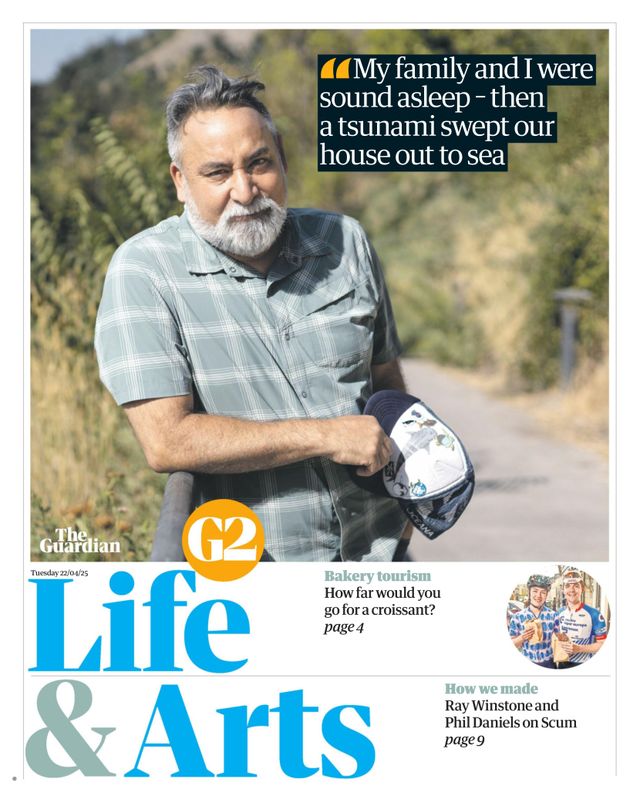 "My family and I were sound asleep - then a tsunami swept our house out to sea

The Guardian

G2

Tuesday 22/04/25

Life & Arts

Bakery tourism
How far would you go for a croissant?
page 4

How we made
Ray Winstone and Phil Daniels on Scum
page 9